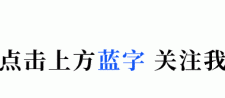 点击上方蓝字 关注我